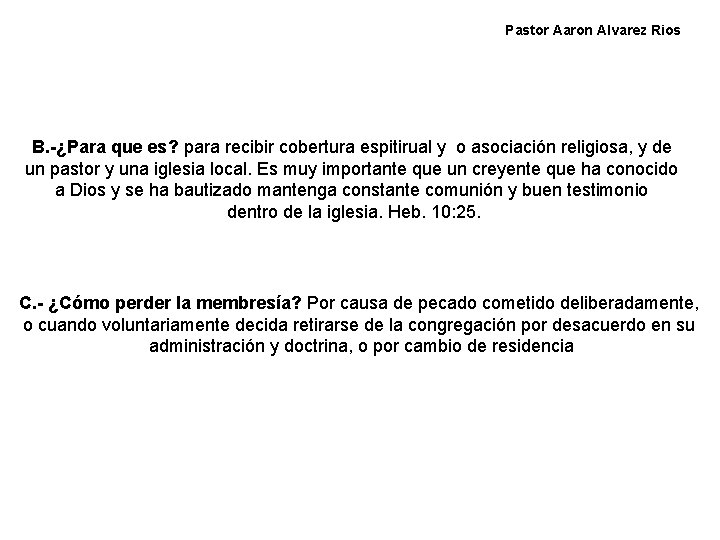 Pastor Aaron Alvarez Rios

B.-¿Para que es? para recibir cobertura espitirual y o asociación religiosa, y de un pastor y una iglesia local. Es muy importante que un creyente que ha conocido a Dios y se ha bautizado mantenga constante comunión y buen testimonio dentro de la iglesia. Heb. 10:25.

C.- ¿Cómo perder la membresía? Por causa de pecado cometido deliberadamente, o cuando voluntariamente decida retirarse de la congregación por desacuerdo en su administración y doctrina, o por cambio de residencia